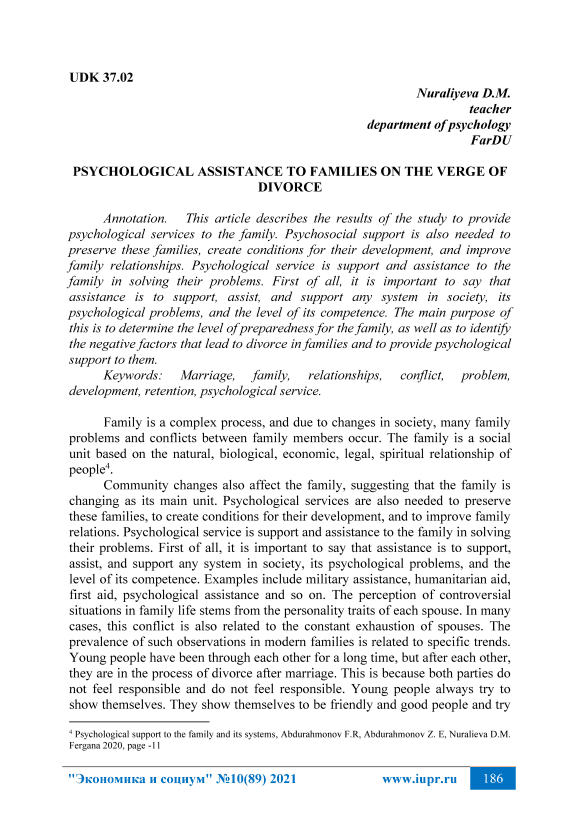 UDK 37.02

Nuraliyeva D.M.
teacher
department of psychology
FarDU

PSYCHOLOGICAL ASSISTANCE TO FAMILIES ON THE VERGE OF DIVORCE

Annotation. This article describes the results of the study to provide psychological services to the family. Psychosocial support is also needed to preserve these families, create conditions for their development, and improve family relationships. Psychological service is support and assistance to the family in solving their problems. First of all, it is important to say that assistance is to support, assist, and support any system in society, its psychological problems, and the level of its competence. The main purpose of this is to determine the level of preparedness for the family, as well as to identify the negative factors that lead to divorce in families and to provide psychological support to them.
Keywords: Marriage, family, relationships, conflict, problem, development, retention, psychological service.

Family is a complex process, and due to changes in society, many family problems and conflicts between family members occur. The family is a social unit based on the natural, biological, economic, legal, spiritual relationship of people$^4$.
Community changes also affect the family, suggesting that the family is changing as its main unit. Psychological services are also needed to preserve these families, to create conditions for their development, and to improve family relations. Psychological service is support and assistance to the family in solving their problems. First of all, it is important to say that assistance is to support, assist, and support any system in society, its psychological problems, and the level of its competence. Examples include military assistance, humanitarian aid, first aid, psychological assistance and so on. The perception of controversial situations in family life stems from the personality traits of each spouse. In many cases, this conflict is also related to the constant exhaustion of spouses. The prevalence of such observations in modern families is related to specific trends. Young people have been through each other for a long time, but after each other, they are in the process of divorce after marriage. This is because both parties do not feel responsible and do not feel responsible. Young people always try to show themselves. They show themselves to be friendly and good people and try

$^4$ Psychological support to the family and its systems, Abdurahmonov F.R, Abdurahmonov Z. E, Nuralieva D.M. Fergana 2020, page -11

"Экономика и социум" №10(89) 2021 www.iupr.ru 186